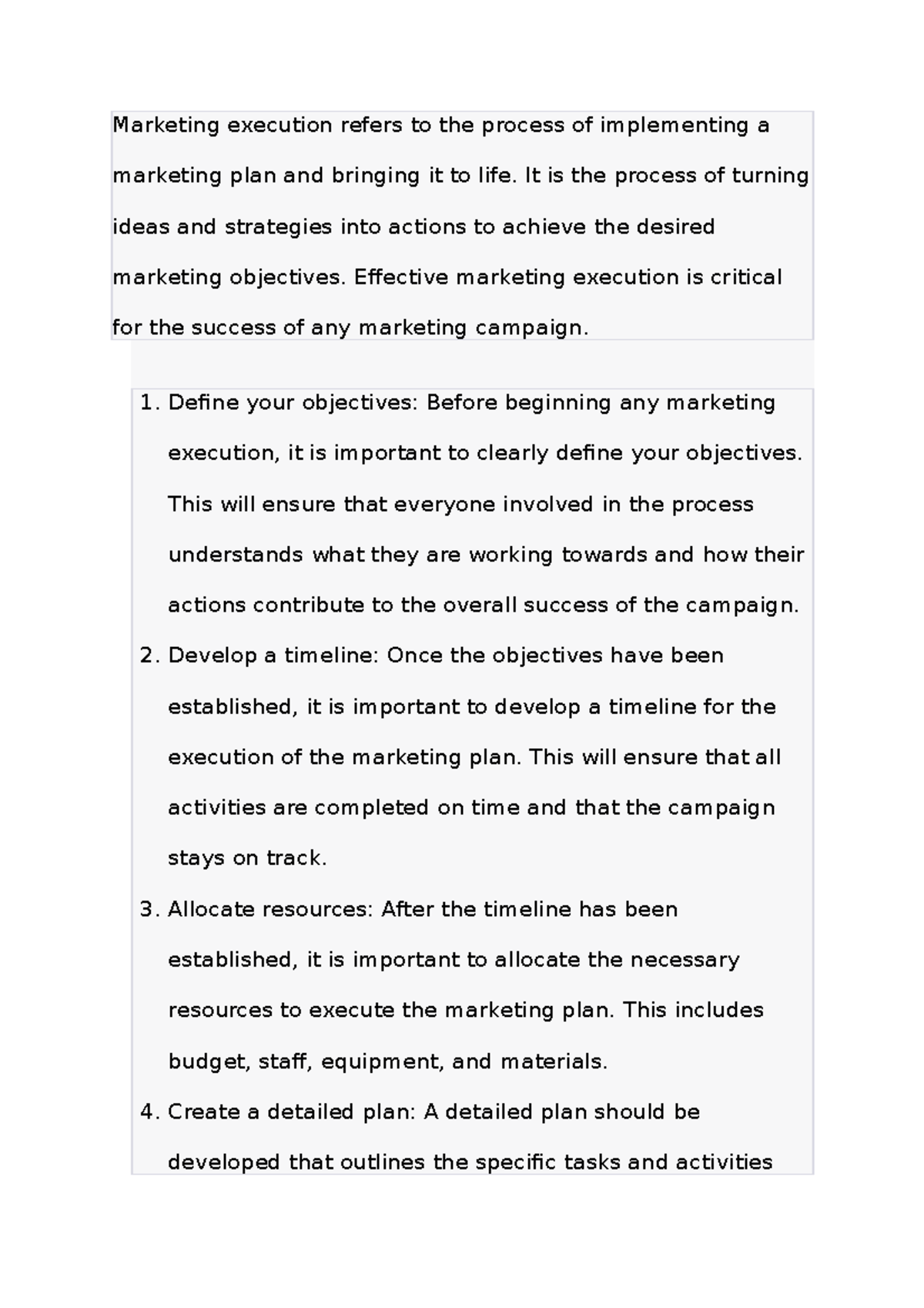 Marketing execution refers to the process of implementing a marketing plan and bringing it to life. It is the process of turning ideas and strategies into actions to achieve the desired marketing objectives. Effective marketing execution is critical for the success of any marketing campaign.

1. Define your objectives: Before beginning any marketing execution, it is important to clearly define your objectives. This will ensure that everyone involved in the process understands what they are working towards and how their actions contribute to the overall success of the campaign.
2. Develop a timeline: Once the objectives have been established, it is important to develop a timeline for the execution of the marketing plan. This will ensure that all activities are completed on time and that the campaign stays on track.
3. Allocate resources: After the timeline has been established, it is important to allocate the necessary resources to execute the marketing plan. This includes budget, staff, equipment, and materials.
4. Create a detailed plan: A detailed plan should be developed that outlines the specific tasks and activities